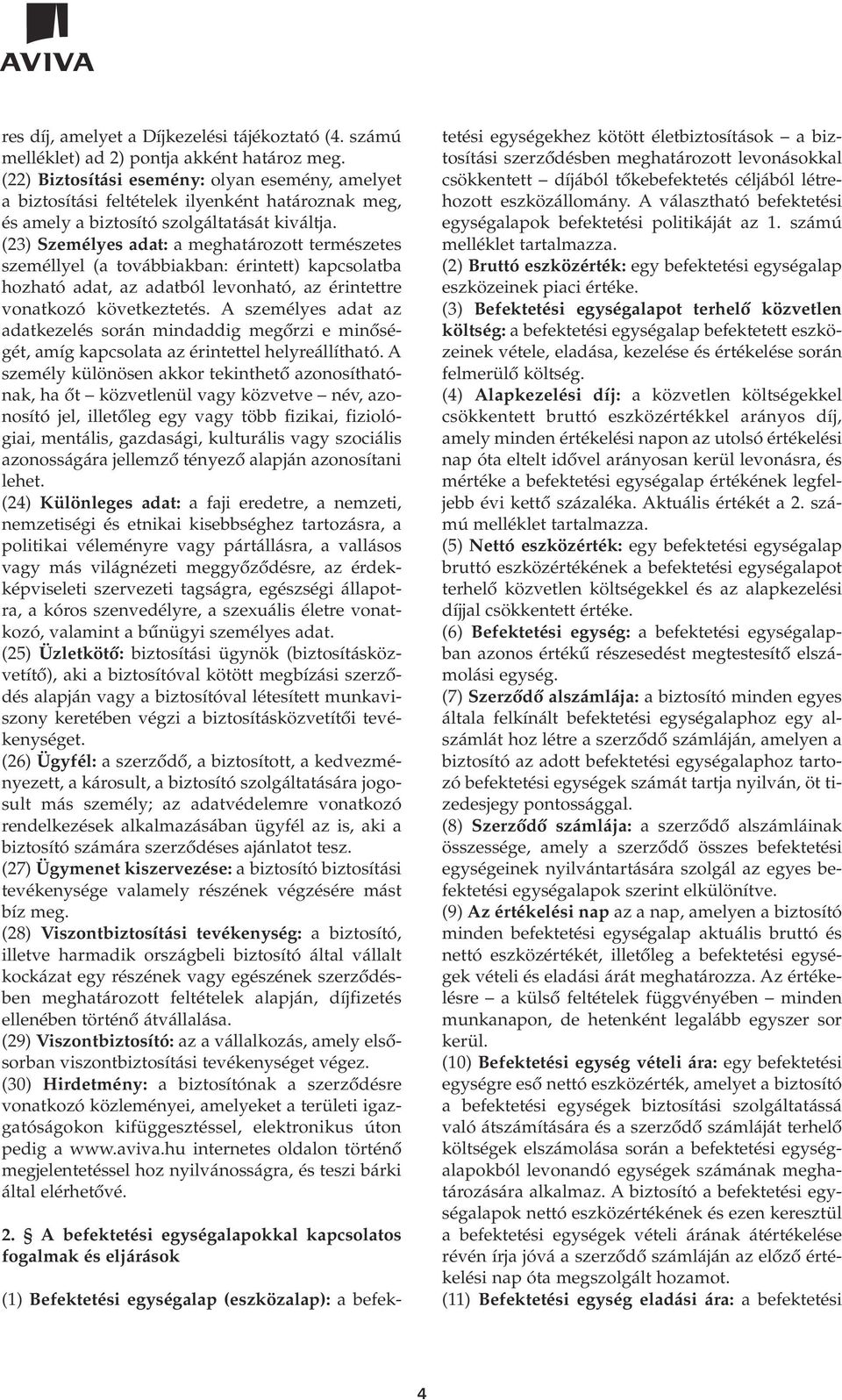 AVIVA

res díj, amelyet a Díjkezelési tájékoztató (4. számú melléklet) ad 2) pontja akként határoz meg.
(22) Biztosítási esemény: olyan esemény, amelyet a biztosítási feltételek ilyenként határoznak meg, és amely a biztosító szolgáltatását kiváltja.
(23) Személyes adat: a meghatározott természetes személlyel (a továbbiakban: érintett) kapcsolatba hozható adat, az adatból levonható, az érintettre vonatkozó következtetés. A személyes adat az adatkezelés során mindaddig megőrzi e minőségét, amíg kapcsolata az érintettel helyreállítható. A személy különösen akkor tekinthető azonosíthatónak, ha őt – közvetlenül vagy közvetve – név, azonosító jel, illetőleg egy vagy több fizikai, fiziológiai, mentális, gazdasági, kulturális vagy szociális azonosságára jellemző tényező alapján azonosítani lehet.
(24) Különleges adat: a faji eredetre, a nemzeti, nemzetiségi és etnikai kisebbséghez tartozásra, a politikai véleményre vagy pártállásra, a vallásos vagy más világnézeti meggyőződésre, az érdekképviseleti szervezeti tagságra, egészségi állapotra, a kóros szenvedélyre, a szexuális életre vonatkozó, valamint a bűnügyi személyes adat.
(25) Üzletkötő: biztosítási ügynök (biztosításközvetítő), aki a biztosítóval kötött megbízási szerződés alapján vagy a biztosítóval létesített munkaviszony keretében végzi a biztosításközvetítői tevékenységet.
(26) Ügyfél: a szerződő, a biztosított, a kedvezményezett, a károsult, a biztosító szolgáltatására jogosult más személy; az adatvédelemre vonatkozó rendelkezések alkalmazásában ügyfél az is, aki a biztosító számára szerződéses ajánlatot tesz.
(27) Ügymenet kiszervezése: a biztosító biztosítási tevékenysége valamely részének végzésére mást bíz meg.
(28) Viszontbiztosítási tevékenység: a biztosító, illetve harmadik országbeli biztosító által vállalt kockázat egy részének vagy egészének szerződésben meghatározott feltételek alapján, díjfizetés ellenében történő átvállalása.
(29) Viszontbiztosító: az a vállalkozás, amely elsősorban viszontbiztosítási tevékenységet végez.
(30) Hirdetmény: a biztosítónak a szerződésre vonatkozó közleményei, amelyeket a területi igazgatóságokon kifüggesztéssel, elektronikus úton pedig a www.aviva.hu internetes oldalon történő megjelentetéssel hoz nyilvánosságra, és teszi bárki által elérhetővé.

2. § A befektetési egységalapokkal kapcsolatos fogalmak és eljárások

(1) Befektetési egységalap (eszközalap): a befektetési egységekhez kötött életbiztosítások – a biztosítási szerződésben meghatározott levonásokkal csökkentett – díjából tőkebefektetés céljából létrehozott eszközállomány. A választható befektetési egységalapok befektetési politikáját az 1. számú melléklet tartalmazza.
(2) Bruttó eszközérték: egy befektetési egységalap eszközeinek piaci értéke.
(3) Befektetési egységalapot terhelő közvetlen költség: a befektetési egységalap befektetett eszközeinek vétele, eladása, kezelése és értékelése során felmerülő költség.
(4) Alapkezelési díj: a közvetlen költségekkel csökkentett bruttó eszközértékkel arányos díj, amely minden értékelési napon az utolsó értékelési nap óta eltelt idővel arányosan kerül levonásra, és mértéke a befektetési egységalap értékének legfeljebb évi kettő százaléka. Aktuális értékét a 2. számú melléklet tartalmazza.
(5) Nettó eszközérték: egy befektetési egységalap bruttó eszközértékének a befektetési egységalapot terhelő közvetlen költségekkel és az alapkezelési díjjal csökkentett értéke.
(6) Befektetési egység: a befektetési egységalapban azonos értékű részesedést megtestesítő elszámolási egység.
(7) Szerződő alszámlája: a biztosító minden egyes általa felkínált befektetési egységalaphoz egy alszámlát hoz létre a szerződő számláján, amelyen a biztosító az adott befektetési egységalaphoz tartozó befektetési egységek számát tartja nyilván, öt tizedesjegy pontossággal.
(8) Szerződő számlája: a szerződő alszámláinak összessége, amely a szerződő összes befektetési egységeinek nyilvántartására szolgál az egyes befektetési egységalapok szerint elkülönítve.
(9) Az értékelési nap az a nap, amelyen a biztosító minden befektetési egységalap aktuális bruttó és nettó eszközértékét, illetőleg a befektetési egységek vételi és eladási árát meghatározza. Az értékelésre – a külső feltételek függvényében – minden munkanapon, de hetenként legalább egyszer sor kerül.
(10) Befektetési egység vételi ára: egy befektetési egységre eső nettó eszközérték, amelyet a biztosító a befektetési egységek biztosítási szolgáltatássá való átszámítására és a szerződő számláját terhelő költségek elszámolása során a befektetési egységalapokból levonandó egységek számának meghatározására alkalmaz. A biztosító a befektetési egységalapok nettó eszközértékének és ezen keresztül a befektetési egységek vételi árának átértékelése révén írja jóvá a szerződő számláján az előző értékelési nap óta megszolgált hozamot.
(11) Befektetési egység eladási ára: a befektetési

4